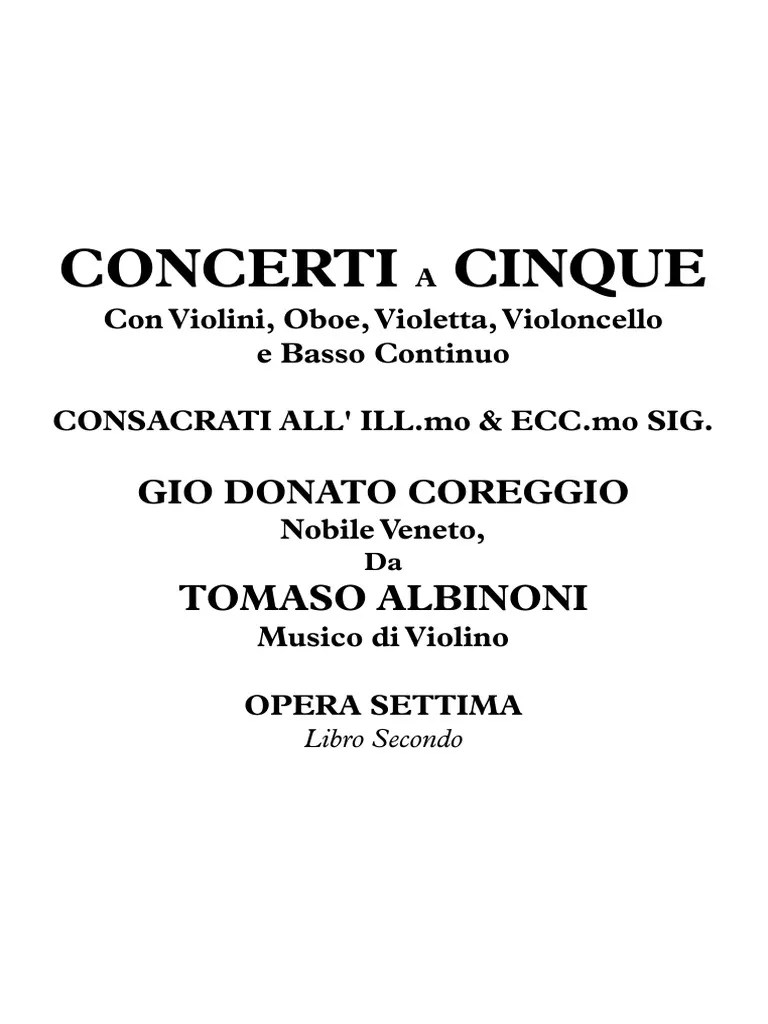 CONCERTI A CINQUE
Con Violini, Oboe, Violetta, Violoncello
e Basso Continuo

CONSACRATI ALL' ILL.mo & ECC.mo SIG.

GIO DONATO COREGGIO
Nobile Veneto,
Da
TOMASO ALBINONI
Musico di Violino

OPERA SETTIMA
Libro Secondo